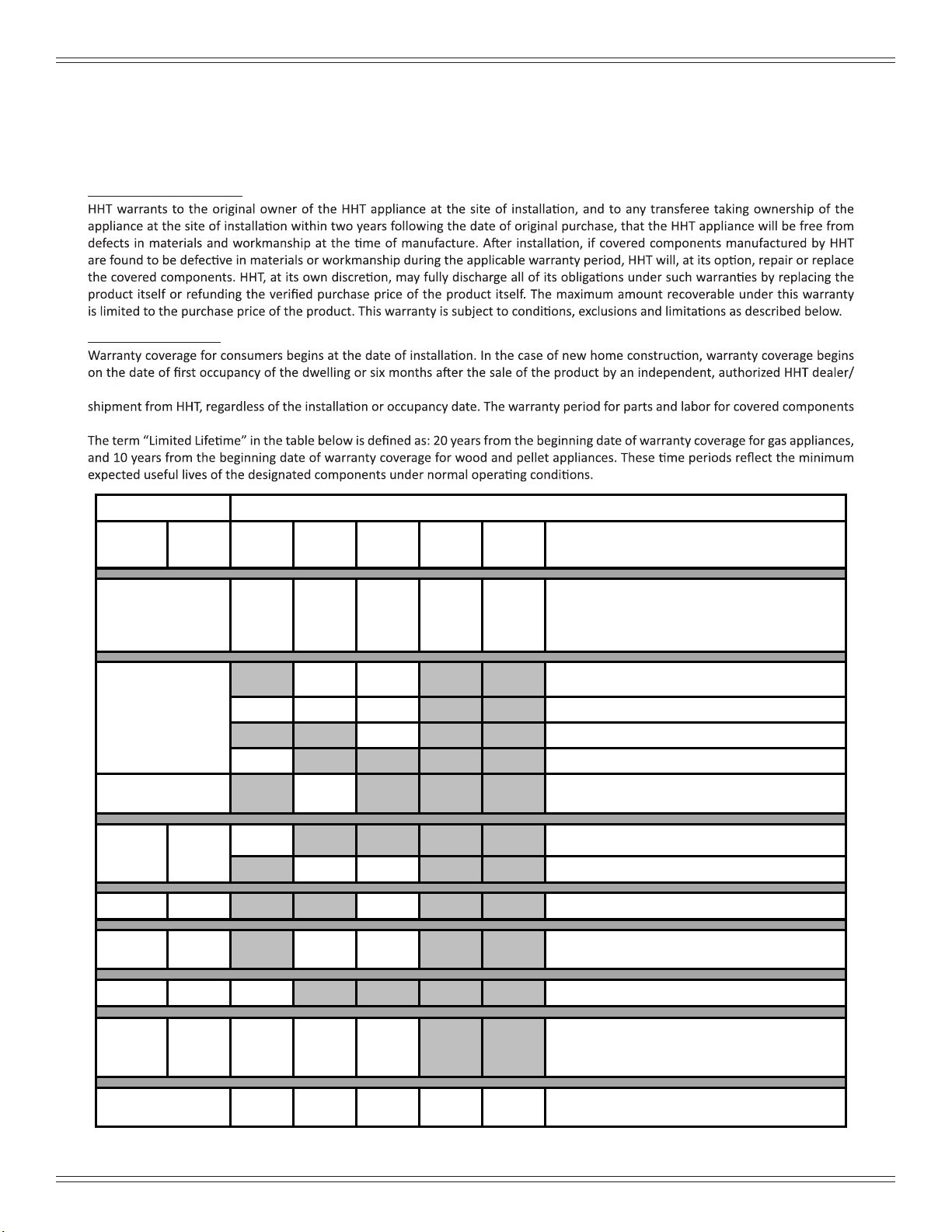 HHT warrants to the original owner of the HHT appliance at the site of installation, and to any transferee taking ownership of the appliance at the site of installation within two years following the date of original purchase, that the HHT appliance will be free from defects in materials and workmanship at the time of manufacture. After installation, if covered components manufactured by HHT are found to be defective in materials or workmanship during the applicable warranty period, HHT will, at its option, repair or replace the covered components. HHT, at its own discretion, may fully discharge all of its obligations under such warranties by replacing the product itself or refunding the verified purchase price of the product itself. The maximum amount recoverable under this warranty is limited to the purchase price of the product. This warranty is subject to conditions, exclusions and limitations as described below.

Warranty coverage for consumers begins at the date of installation. In the case of new home construction, warranty coverage begins on the date of first occupancy of the dwelling or six months after the sale of the product by an independent, authorized HHT dealer/

shipment from HHT, regardless of the installation or occupancy date. The warranty period for parts and labor for covered components

The term "Limited Lifetime" in the table below is defined as: 20 years from the beginning date of warranty coverage for gas appliances, and 10 years from the beginning date of warranty coverage for wood and pellet appliances. These time periods reflect the minimum expected useful lives of the designated components under normal operating conditions.